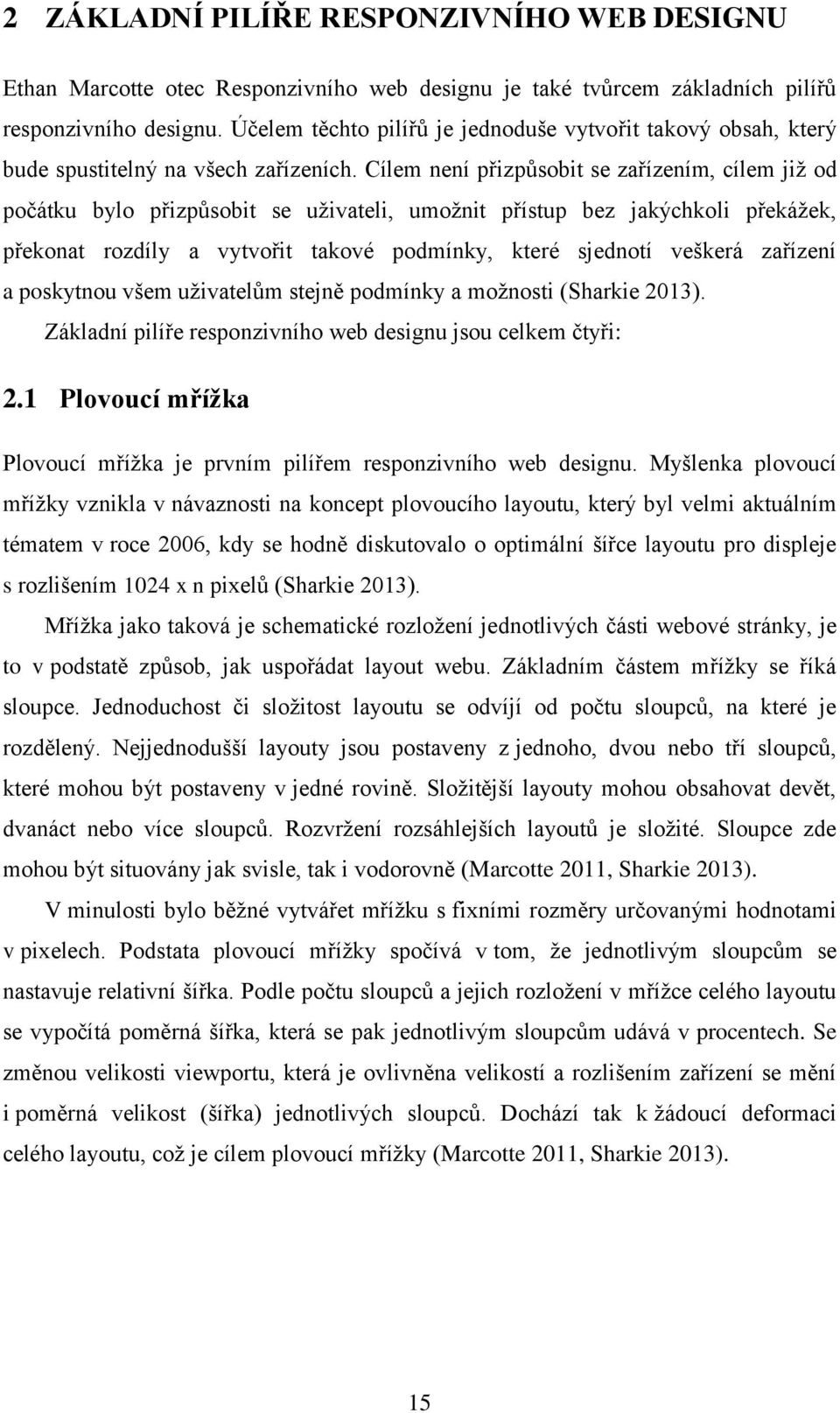 2 ZÁKLADNÍ PILÍŘE RESPONZIVNÍHO WEB DESIGNU

Ethan Marcotte otec Responzivního web designu je také tvůrcem základních pilířů responzivního designu. Účelem těchto pilířů je jednoduše vytvořit takový obsah, který bude spustitelný na všech zařízeních. Cílem není přizpůsobit se zařízením, cílem již od počátku bylo přizpůsobit se uživateli, umožnit přístup bez jakýchkoli překážek, překonat rozdíly a vytvořit takové podmínky, které sjednotí veškerá zařízení a poskytnou všem uživatelům stejně podmínky a možnosti (Sharkie 2013).

Základní pilíře responzivního web designu jsou celkem čtyři:

2.1 Plovoucí mřížka

Plovoucí mřížka je prvním pilířem responzivního web designu. Myšlenka plovoucí mřížky vznikla v návaznosti na koncept plovoucího layoutu, který byl velmi aktuálním tématem v roce 2006, kdy se hodně diskutovalo o optimální šířce layoutu pro displeje s rozlišením 1024 x n pixelů (Sharkie 2013).

Mřížka jako taková je schematické rozložení jednotlivých části webové stránky, je to v podstatě způsob, jak uspořádat layout webu. Základním částem mřížky se říká sloupce. Jednoduchost či složitost layoutu se odvíjí od počtu sloupců, na které je rozdělený. Nejjednodušší layouty jsou postaveny z jednoho, dvou nebo tří sloupců, které mohou být postaveny v jedné rovině. Složitější layouty mohou obsahovat devět, dvanáct nebo více sloupců. Rozvržení rozsáhlejších layoutů je složité. Sloupce zde mohou být situovány jak svisle, tak i vodorovně (Marcotte 2011, Sharkie 2013).

V minulosti bylo běžné vytvářet mřížku s fixními rozměry určovanými hodnotami v pixelech. Podstata plovoucí mřížky spočívá v tom, že jednotlivým sloupcům se nastavuje relativní šířka. Podle počtu sloupců a jejich rozložení v mřížce celého layoutu se vypočítá poměrná šířka, která se pak jednotlivým sloupcům udává v procentech. Se změnou velikosti viewportu, která je ovlivněna velikostí a rozlišením zařízení se mění i poměrná velikost (šířka) jednotlivých sloupců. Dochází tak k žádoucí deformaci celého layoutu, což je cílem plovoucí mřížky (Marcotte 2011, Sharkie 2013).

15